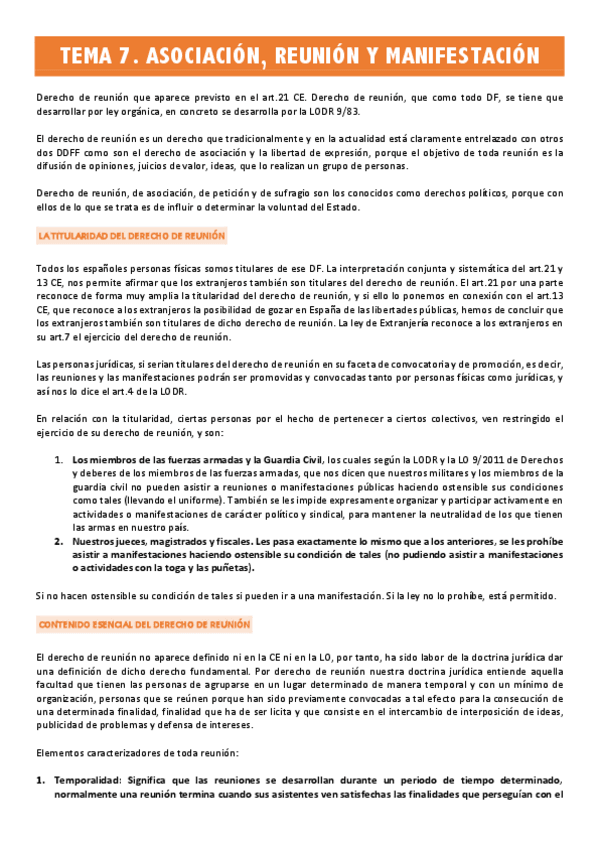 TEMA 7. ASOCIACIÓN, REUNIÓN Y MANIFESTACIÓN

Derecho de reunión que aparece previsto en el art.21 CE. Derecho de reunión, que como todo DF, se tiene que desarrollar por ley orgánica, en concreto se desarrolla por la LODR 9/83.

El derecho de reunión es un derecho que tradicionalmente y en la actualidad está claramente entrelazado con otros dos DDFF como son el derecho de asociación y la libertad de expresión, porque el objetivo de toda reunión es la difusión de opiniones, juicios de valor, ideas, que lo realizan un grupo de personas.

Derecho de reunión, de asociación, de petición y de sufragio son los conocidos como derechos políticos, porque con ellos de lo que se trata es de influir o determinar la voluntad del Estado.

LA TITULARIDAD DEL DERECHO DE REUNIÓN

Todos los españoles personas físicas somos titulares de ese DF. La interpretación conjunta y sistemática del art.21 y 13 CE, nos permite afirmar que los extranjeros también son titulares del derecho de reunión. El art.21 por una parte reconoce de forma muy amplia la titularidad del derecho de reunión, y si ello lo ponemos en conexión con el art.13 CE, que reconoce a los extranjeros la posibilidad de gozar en España de las libertades públicas, hemos de concluir que los extranjeros también son titulares de dicho derecho de reunión. La ley de Extranjería reconoce a los extranjeros en su art.7 el ejercicio del derecho de reunión.

Las personas jurídicas, si serian titulares del derecho de reunión en su faceta de convocatoria y de promoción, es decir, las reuniones y las manifestaciones podrán ser promovidas y convocadas tanto por personas físicas como jurídicas, y así nos lo dice el art.4 de la LODR.

En relación con la titularidad, ciertas personas por el hecho de pertenecer a ciertos colectivos, ven restringido el ejercicio de su derecho de reunión, y son:

1. Los miembros de las fuerzas armadas y la Guardia Civil, los cuales según la LODR y la LO 9/2011 de Derechos y deberes de los miembros de las fuerzas armadas, que nos dicen que nuestros militares y los miembros de la guardia civil no pueden asistir a reuniones o manifestaciones públicas haciendo ostensible sus condiciones como tales (llevando el uniforme). También se les impide expresamente organizar y participar activamente en actividades o manifestaciones de carácter político y sindical, para mantener la neutralidad de los que tienen las armas en nuestro país.
2. Nuestros jueces, magistrados y fiscales. Les pasa exactamente lo mismo que a los anteriores, se les prohíbe asistir a manifestaciones haciendo ostensible su condición de tales (no pudiendo asistir a manifestaciones o actividades con la toga y las puñetas).

Si no hacen ostensible su condición de tales si pueden ir a una manifestación. Si la ley no lo prohíbe, está permitido.

CONTENIDO ESENCIAL DEL DERECHO DE REUNIÓN

El derecho de reunión no aparece definido ni en la CE ni en la LO, por tanto, ha sido labor de la doctrina jurídica dar una definición de dicho derecho fundamental. Por derecho de reunión nuestra doctrina jurídica entiende aquella facultad que tienen las personas de agruparse en un lugar determinado de manera temporal y con un mínimo de organización, personas que se reúnen porque han sido previamente convocadas a tal efecto para la consecución de una determinada finalidad, finalidad que ha de ser licita y que consiste en el intercambio de interposición de ideas, publicidad de problemas y defensa de intereses.

Elementos caracterizadores de toda reunión:

1. Temporalidad: Significa que las reuniones se desarrollan durante un periodo de tiempo determinado, normalmente una reunión termina cuando sus asistentes ven satisfechas las finalidades que perseguían con el